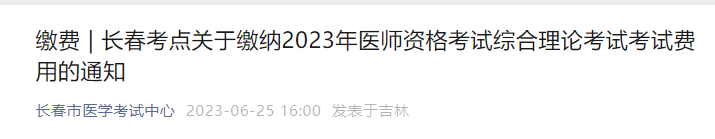 缴费 | 长春考点关于缴纳2023年医师资格考试综合理论考试考试费用的通知

长春市医学考试中心 2023-06-25 16:00 发表于吉林